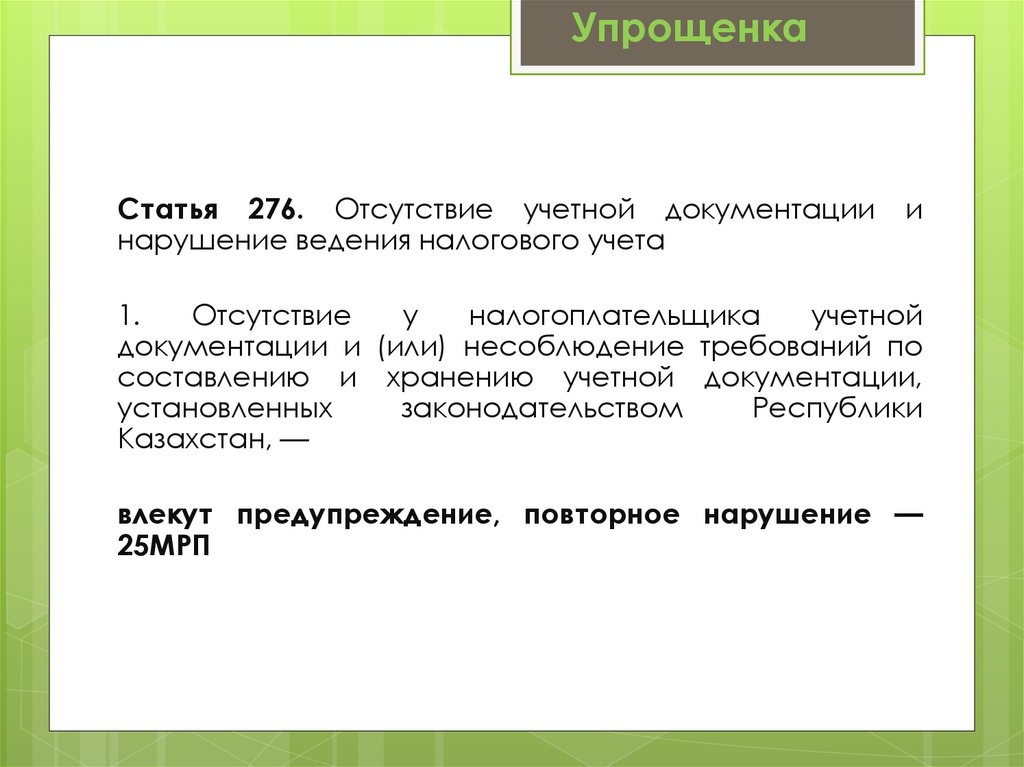 Упрощенка

Статья 276. Отсутствие учетной документации и нарушение ведения налогового учета

1. Отсутствие у налогоплательщика учетной документации и (или) несоблюдение требований по составлению и хранению учетной документации, установленных законодательством Республики Казахстан, —

влекут предупреждение, повторное нарушение — 25МРП